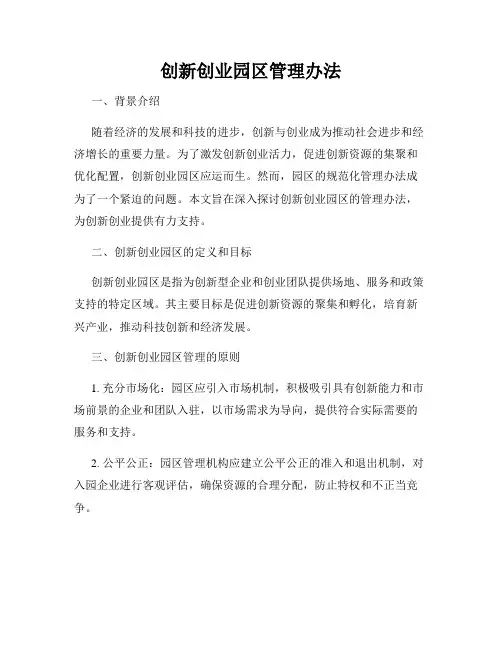 创新创业园区管理办法

一、背景介绍

随着经济的发展和科技的进步，创新与创业成为推动社会进步和经济增长的重要力量。为了激发创新创业活力，促进创新资源的集聚和优化配置，创新创业园区应运而生。然而，园区的规范化管理办法成为了一个紧迫的问题。本文旨在深入探讨创新创业园区的管理办法，为创新创业提供有力支持。

二、创新创业园区的定义和目标

创新创业园区是指为创新型企业和创业团队提供场地、服务和政策支持的特定区域。其主要目标是促进创新资源的聚集和孵化，培育新兴产业，推动科技创新和经济发展。

三、创新创业园区管理的原则

1. 充分市场化：园区应引入市场机制，积极吸引具有创新能力和市场前景的企业和团队入驻，以市场需求为导向，提供符合实际需要的服务和支持。

2. 公平公正：园区管理机构应建立公平公正的准入和退出机制，对入园企业进行客观评估，确保资源的合理分配，防止特权和不正当竞争。